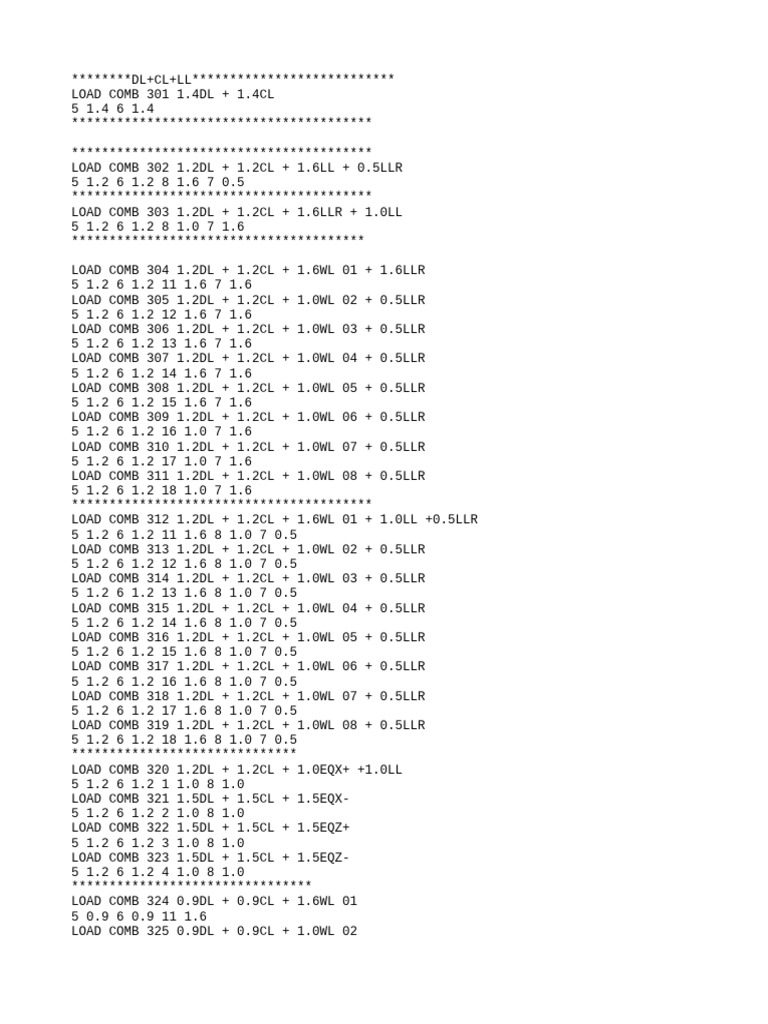 ********DL+CL+LL***************************
LOAD COMB 301 1.4DL + 1.4CL
5 1.4 6 1.4
****************************************

****************************************
LOAD COMB 302 1.2DL + 1.2CL + 1.6LL + 0.5LLR
5 1.2 6 1.2 8 1.6 7 0.5
****************************************
LOAD COMB 303 1.2DL + 1.2CL + 1.6LLR + 1.0LL
5 1.2 6 1.2 8 1.0 7 1.6
***************************************

LOAD COMB 304 1.2DL + 1.2CL + 1.6WL 01 + 1.6LLR
5 1.2 6 1.2 11 1.6 7 1.6
LOAD COMB 305 1.2DL + 1.2CL + 1.0WL 02 + 0.5LLR
5 1.2 6 1.2 12 1.6 7 1.6
LOAD COMB 306 1.2DL + 1.2CL + 1.0WL 03 + 0.5LLR
5 1.2 6 1.2 13 1.6 7 1.6
LOAD COMB 307 1.2DL + 1.2CL + 1.0WL 04 + 0.5LLR
5 1.2 6 1.2 14 1.6 7 1.6
LOAD COMB 308 1.2DL + 1.2CL + 1.0WL 05 + 0.5LLR
5 1.2 6 1.2 15 1.6 7 1.6
LOAD COMB 309 1.2DL + 1.2CL + 1.0WL 06 + 0.5LLR
5 1.2 6 1.2 16 1.0 7 1.6
LOAD COMB 310 1.2DL + 1.2CL + 1.0WL 07 + 0.5LLR
5 1.2 6 1.2 17 1.0 7 1.6
LOAD COMB 311 1.2DL + 1.2CL + 1.0WL 08 + 0.5LLR
5 1.2 6 1.2 18 1.0 7 1.6
****************************************
LOAD COMB 312 1.2DL + 1.2CL + 1.6WL 01 + 1.0LL +0.5LLR
5 1.2 6 1.2 11 1.6 8 1.0 7 0.5
LOAD COMB 313 1.2DL + 1.2CL + 1.0WL 02 + 0.5LLR
5 1.2 6 1.2 12 1.6 8 1.0 7 0.5
LOAD COMB 314 1.2DL + 1.2CL + 1.0WL 03 + 0.5LLR
5 1.2 6 1.2 13 1.6 8 1.0 7 0.5
LOAD COMB 315 1.2DL + 1.2CL + 1.0WL 04 + 0.5LLR
5 1.2 6 1.2 14 1.6 8 1.0 7 0.5
LOAD COMB 316 1.2DL + 1.2CL + 1.0WL 05 + 0.5LLR
5 1.2 6 1.2 15 1.6 8 1.0 7 0.5
LOAD COMB 317 1.2DL + 1.2CL + 1.0WL 06 + 0.5LLR
5 1.2 6 1.2 16 1.6 8 1.0 7 0.5
LOAD COMB 318 1.2DL + 1.2CL + 1.0WL 07 + 0.5LLR
5 1.2 6 1.2 17 1.6 8 1.0 7 0.5
LOAD COMB 319 1.2DL + 1.2CL + 1.0WL 08 + 0.5LLR
5 1.2 6 1.2 18 1.6 8 1.0 7 0.5
******************************
LOAD COMB 320 1.2DL + 1.2CL + 1.0EQX+ +1.0LL
5 1.2 6 1.2 1 1.0 8 1.0
LOAD COMB 321 1.5DL + 1.5CL + 1.5EQX-
5 1.2 6 1.2 2 1.0 8 1.0
LOAD COMB 322 1.5DL + 1.5CL + 1.5EQZ+
5 1.2 6 1.2 3 1.0 8 1.0
LOAD COMB 323 1.5DL + 1.5CL + 1.5EQZ-
5 1.2 6 1.2 4 1.0 8 1.0
********************************
LOAD COMB 324 0.9DL + 0.9CL + 1.6WL 01
5 0.9 6 0.9 11 1.6
LOAD COMB 325 0.9DL + 0.9CL + 1.0WL 02